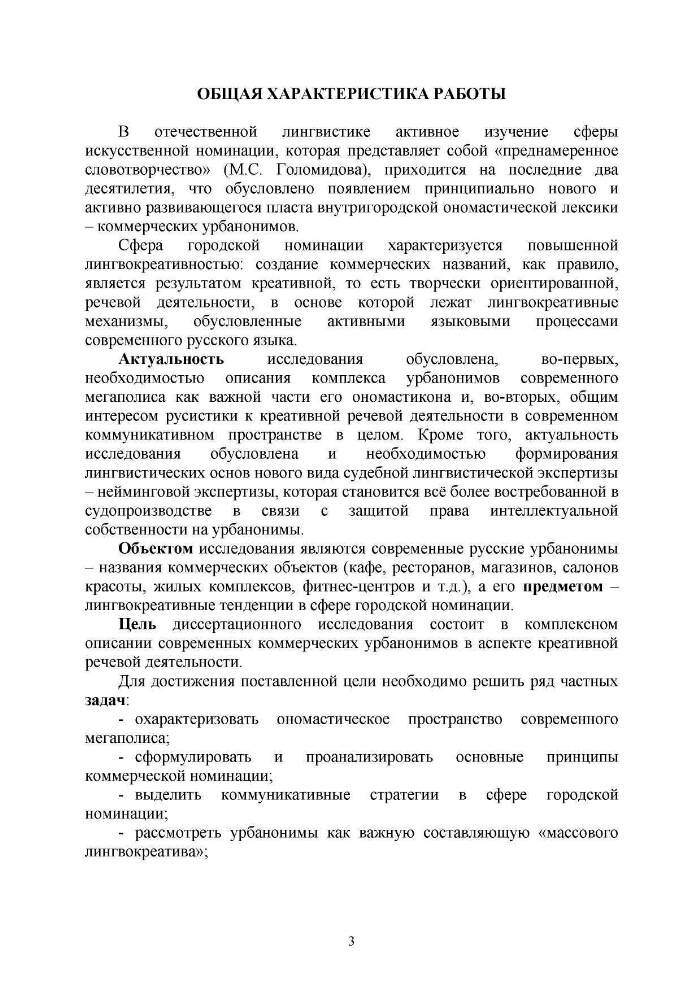 ОБЩАЯ ХАРАКТЕРИСТИКА РАБОТЫ

В отечественной лингвистике активное изучение сферы искусственной номинации, которая представляет собой «преднамеренное словотворчество» (М.С. Голомидова), приходится на последние два десятилетия, что обусловлено появлением принципиально нового и активно развивающегося пласта внутригородской ономастической лексики – коммерческих урбанонимов.

Сфера городской номинации характеризуется повышенной лингвокреативностью: создание коммерческих названий, как правило, является результатом креативной, то есть творчески ориентированной, речевой деятельности, в основе которой лежат лингвокреативные механизмы, обусловленные активными языковыми процессами современного русского языка.

Актуальность исследования обусловлена, во-первых, необходимостью описания комплекса урбанонимов современного мегаполиса как важной части его ономастикона и, во-вторых, общим интересом русистики к креативной речевой деятельности в современном коммуникативном пространстве в целом. Кроме того, актуальность исследования обусловлена и необходимостью формирования лингвистических основ нового вида судебной лингвистической экспертизы – нейминговой экспертизы, которая становится всё более востребованной в судопроизводстве в связи с защитой права интеллектуальной собственности на урбанонимы.

Объектом исследования являются современные русские урбанонимы – названия коммерческих объектов (кафе, ресторанов, магазинов, салонов красоты, жилых комплексов, фитнес-центров и т.д.), а его предметом – лингвокреативные тенденции в сфере городской номинации.

Цель диссертационного исследования состоит в комплексном описании современных коммерческих урбанонимов в аспекте креативной речевой деятельности.

Для достижения поставленной цели необходимо решить ряд частных задач:

- охарактеризовать ономастическое пространство современного мегаполиса;

- сформулировать и проанализировать основные принципы коммерческой номинации;

- выделить коммуникативные стратегии в сфере городской номинации;

- рассмотреть урбанонимы как важную составляющую «массового лингвокреатива»;

3